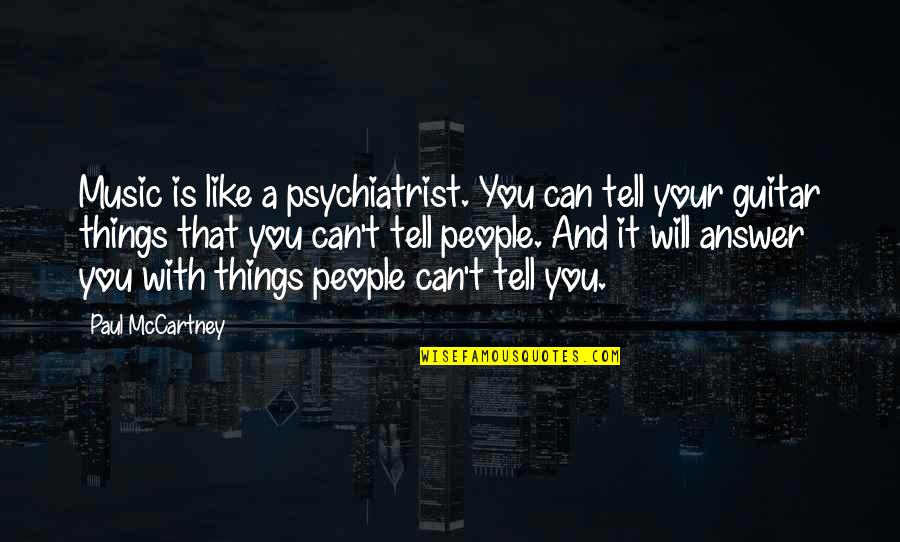 Music is like a psychiatrist. You can tell your guitar things that you can't tell people. And it will answer you with things people can't tell you.

Paul McCartney

WISEFAMOUSQUOTES.COM